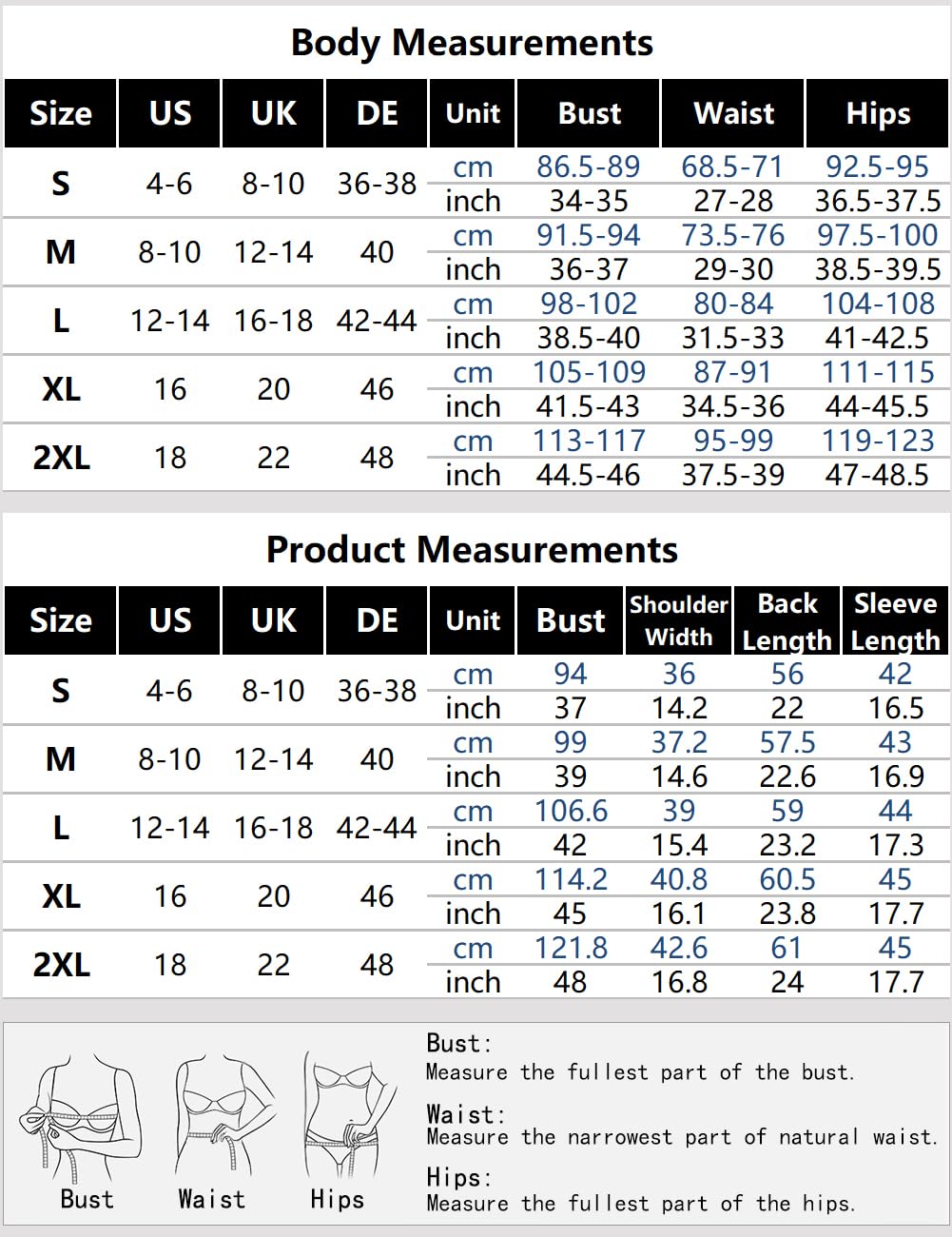 Body Measurements

| Size | US | UK | DE | Unit | Bust | Waist | Hips |
|---|---|---|---|---|---|---|---|
| S | 4-6 | 8-10 | 36-38 | cm | 86.5-89 | 68.5-71 | 92.5-95 |
| | | | | inch | 34-35 | 27-28 | 36.5-37.5 |
| M | 8-10 | 12-14 | 40 | cm | 91.5-94 | 73.5-76 | 97.5-100 |
| | | | | inch | 36-37 | 29-30 | 38.5-39.5 |
| L | 12-14 | 16-18 | 42-44 | cm | 98-102 | 80-84 | 104-108 |
| | | | | inch | 38.5-40 | 31.5-33 | 41-42.5 |
| XL | 16 | 20 | 46 | cm | 105-109 | 87-91 | 111-115 |
| | | | | inch | 41.5-43 | 34.5-36 | 44-45.5 |
| 2XL | 18 | 22 | 48 | cm | 113-117 | 95-99 | 119-123 |
| | | | | inch | 44.5-46 | 37.5-39 | 47-48.5 |

Product Measurements

| Size | US | UK | DE | Unit | Bust | Shoulder Width | Back Length | Sleeve Length |
|---|---|---|---|---|---|---|---|---|
| S | 4-6 | 8-10 | 36-38 | cm | 94 | 36 | 56 | 42 |
| | | | | inch | 37 | 14.2 | 22 | 16.5 |
| M | 8-10 | 12-14 | 40 | cm | 99 | 37.2 | 57.5 | 43 |
| | | | | inch | 39 | 14.6 | 22.6 | 16.9 |
| L | 12-14 | 16-18 | 42-44 | cm | 106.6 | 39 | 59 | 44 |
| | | | | inch | 42 | 15.4 | 23.2 | 17.3 |
| XL | 16 | 20 | 46 | cm | 114.2 | 40.8 | 60.5 | 45 |
| | | | | inch | 45 | 16.1 | 23.8 | 17.7 |
| 2XL | 18 | 22 | 48 | cm | 121.8 | 42.6 | 61 | 45 |
| | | | | inch | 48 | 16.8 | 24 | 17.7 |

Bust Waist Hips

Bust:
Measure the fullest part of the bust.

Waist:
Measure the narrowest part of natural waist.

Hips:
Measure the fullest part of the hips.